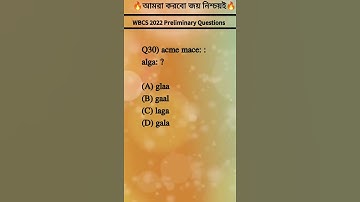 🔥আমরা করবো জয় নিশ্চয়ই🔥

WBCS 2022 Preliminary Questions

Q30) acme mace: :
alga: ?

(A) glaa
(B) gaal
(C) laga
(D) gala